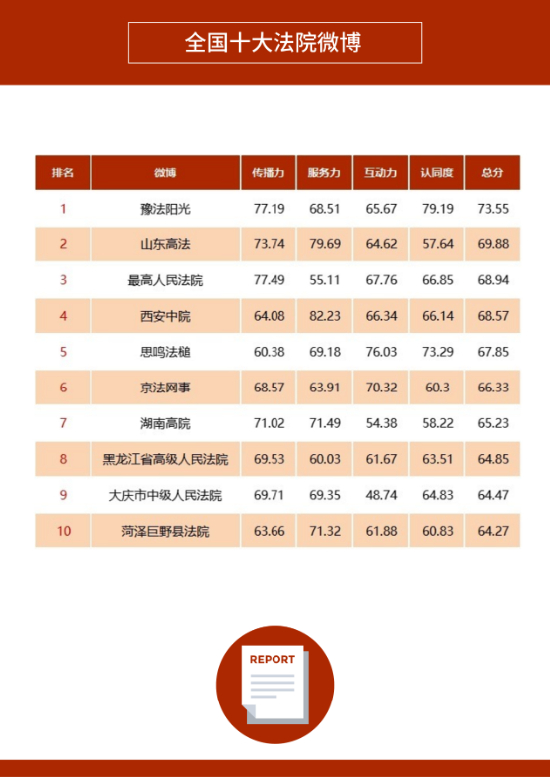 全国十大法院微博

| 排名 | 微博 | 传播力 | 服务力 | 互动力 | 认同度 | 总分 |
|---|---|---|---|---|---|---|
| 1 | 豫法阳光 | 77.19 | 68.51 | 65.67 | 79.19 | 73.55 |
| 2 | 山东高法 | 73.74 | 79.69 | 64.62 | 57.64 | 69.88 |
| 3 | 最高人民法院 | 77.49 | 55.11 | 67.76 | 66.85 | 68.94 |
| 4 | 西安中院 | 64.08 | 82.23 | 66.34 | 66.14 | 68.57 |
| 5 | 思鸣法槌 | 60.38 | 69.18 | 76.03 | 73.29 | 67.85 |
| 6 | 京法网事 | 68.57 | 63.91 | 70.32 | 60.3 | 66.33 |
| 7 | 湖南高院 | 71.02 | 71.49 | 54.38 | 58.22 | 65.23 |
| 8 | 黑龙江省高级人民法院 | 69.53 | 60.03 | 61.67 | 63.51 | 64.85 |
| 9 | 大庆市中级人民法院 | 69.71 | 69.35 | 48.74 | 64.83 | 64.47 |
| 10 | 菏泽巨野县法院 | 63.66 | 71.32 | 61.88 | 60.83 | 64.27 |

REPORT